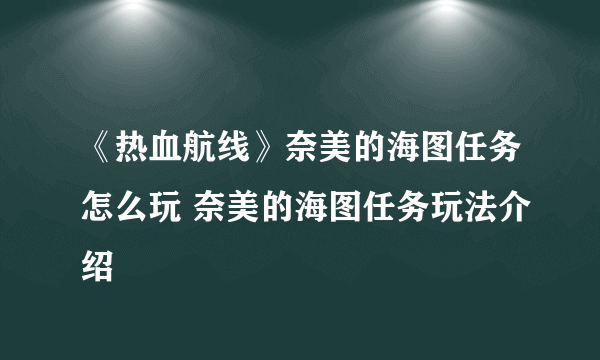 《热血航线》奈美的海图任务怎么玩 奈美的海图任务玩法介绍